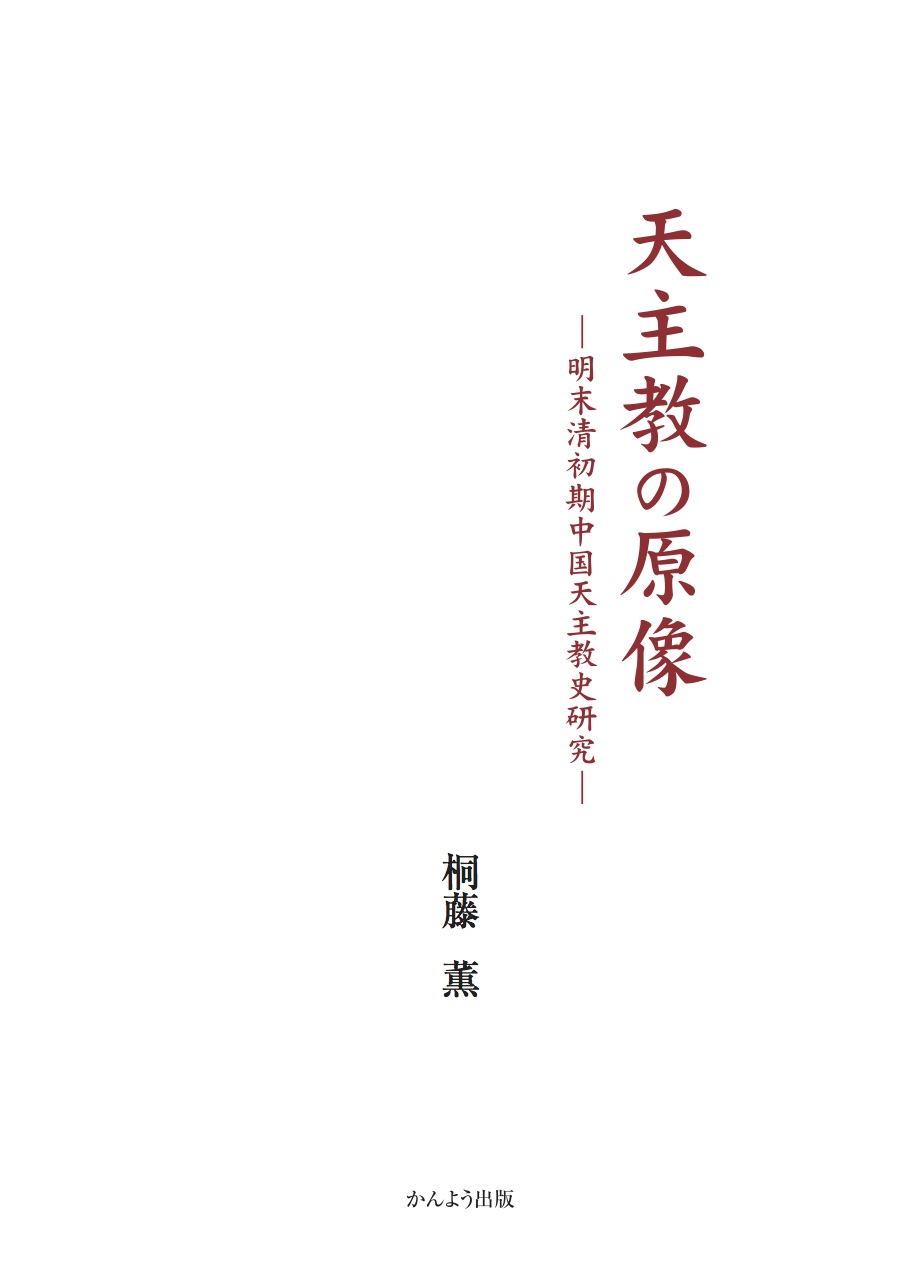 天主教の原像

―明末清初期中国天主教史研究―

桐藤　薫

かんよう出版